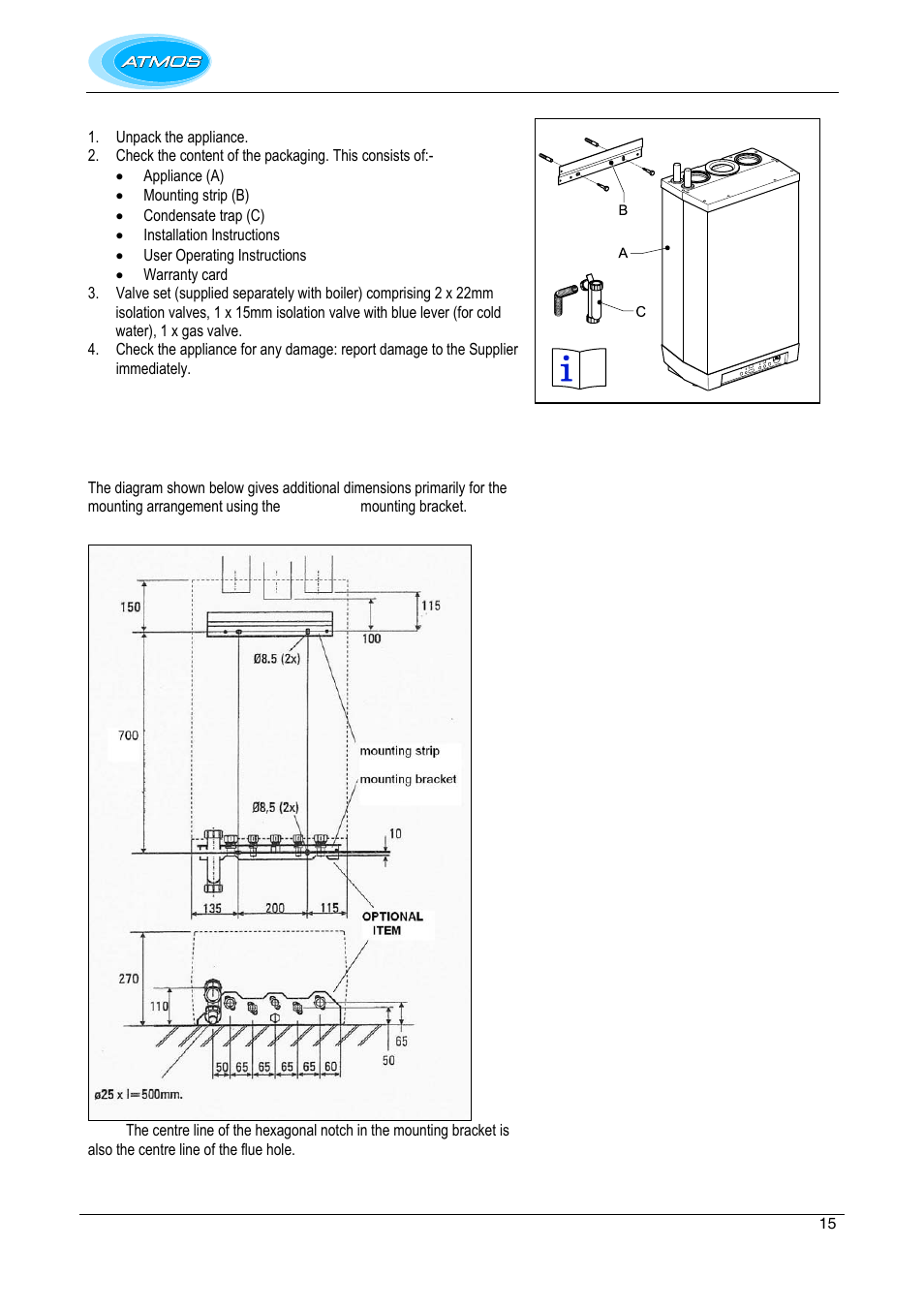 ATMOS

1. Unpack the appliance.
2. Check the content of the packaging. This consists of:-
 • Appliance (A)
 • Mounting strip (B)
 • Condensate trap (C)
 • Installation Instructions
 • User Operating Instructions
 • Warranty card
3. Valve set (supplied separately with boiler) comprising 2 x 22mm isolation valves, 1 x 15mm isolation valve with blue lever (for cold water), 1 x gas valve.
4. Check the appliance for any damage: report damage to the Supplier immediately.

B
A
C
i

The diagram shown below gives additional dimensions primarily for the mounting arrangement using the mounting bracket.

150
115
100
Ø8.5 (2x)
700
mounting strip
mounting bracket
Ø8,5 (2x)
10
135
200
115
OPTIONAL ITEM
270
110
65
50
50 65 65 65 65 60
ø25 x l=500mm.

The centre line of the hexagonal notch in the mounting bracket is also the centre line of the flue hole.

15